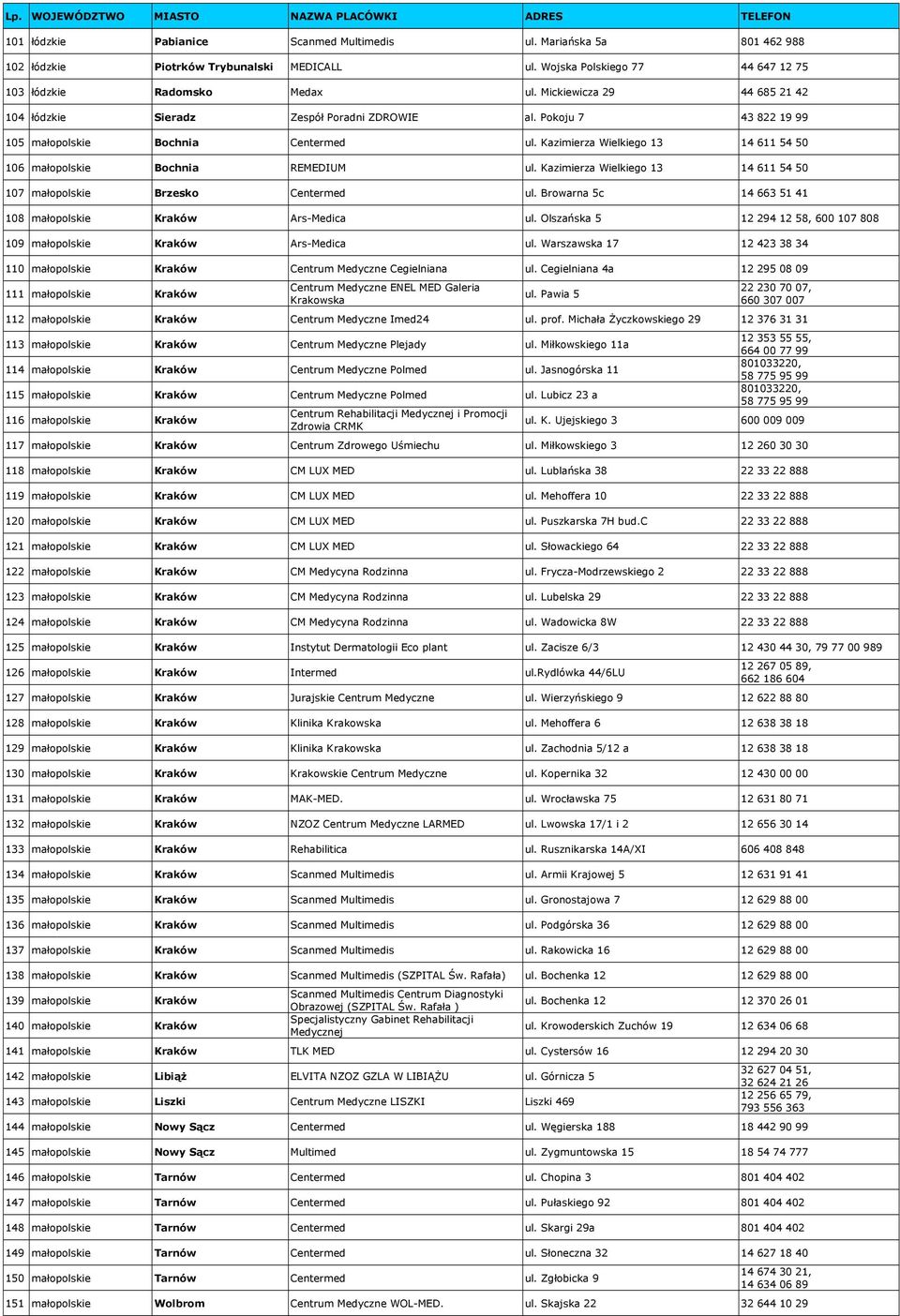 | Lp. | WOJEWÓDZTWO | MIASTO | NAZWA PLACÓWKI | ADRES | TELEFON |
|---|---|---|---|---|---|
| 101 | łódzkie | Pabianice | Scanmed Multimedis | ul. Mariańska 5a | 801 462 988 |
| 102 | łódzkie | Piotrków Trybunalski | MEDICALL | ul. Wojska Polskiego 77 | 44 647 12 75 |
| 103 | łódzkie | Radomsko | Medax | ul. Mickiewicza 29 | 44 685 21 42 |
| 104 | łódzkie | Sieradz | Zespół Poradni ZDROWIE | al. Pokoju 7 | 43 822 19 99 |
| 105 | małopolskie | Bochnia | Centermed | ul. Kazimierza Wielkiego 13 | 14 611 54 50 |
| 106 | małopolskie | Bochnia | REMEDIUM | ul. Kazimierza Wielkiego 13 | 14 611 54 50 |
| 107 | małopolskie | Brzesko | Centermed | ul. Browarna 5c | 14 663 51 41 |
| 108 | małopolskie | Kraków | Ars-Medica | ul. Olszańska 5 | 12 294 12 58, 600 107 808 |
| 109 | małopolskie | Kraków | Ars-Medica | ul. Warszawska 17 | 12 423 38 34 |
| 110 | małopolskie | Kraków | Centrum Medyczne Cegielniana | ul. Cegielniana 4a | 12 295 08 09 |
| 111 | małopolskie | Kraków | Centrum Medyczne ENEL MED Galeria Krakowska | ul. Pawia 5 | 22 230 70 07, 660 307 007 |
| 112 | małopolskie | Kraków | Centrum Medyczne Imed24 | ul. prof. Michała Życzkowskiego 29 | 12 376 31 31 |
| 113 | małopolskie | Kraków | Centrum Medyczne Plejady | ul. Miłkowskiego 11a | 12 353 55 55, 664 00 77 99 |
| 114 | małopolskie | Kraków | Centrum Medyczne Polmed | ul. Jasnogórska 11 | 801033220, 58 775 95 99 |
| 115 | małopolskie | Kraków | Centrum Medyczne Polmed | ul. Lubicz 23 a | 801033220, 58 775 95 99 |
| 116 | małopolskie | Kraków | Centrum Rehabilitacji Medycznej i Promocji Zdrowia CRMK | ul. K. Ujejskiego 3 | 600 009 009 |
| 117 | małopolskie | Kraków | Centrum Zdrowego Uśmiechu | ul. Miłkowskiego 3 | 12 260 30 30 |
| 118 | małopolskie | Kraków | CM LUX MED | ul. Lublańska 38 | 22 33 22 888 |
| 119 | małopolskie | Kraków | CM LUX MED | ul. Mehoffera 10 | 22 33 22 888 |
| 120 | małopolskie | Kraków | CM LUX MED | ul. Puszkarska 7H bud.C | 22 33 22 888 |
| 121 | małopolskie | Kraków | CM LUX MED | ul. Słowackiego 64 | 22 33 22 888 |
| 122 | małopolskie | Kraków | CM Medycyna Rodzinna | ul. Frycza-Modrzewskiego 2 | 22 33 22 888 |
| 123 | małopolskie | Kraków | CM Medycyna Rodzinna | ul. Lubelska 29 | 22 33 22 888 |
| 124 | małopolskie | Kraków | CM Medycyna Rodzinna | ul. Wadowicka 8W | 22 33 22 888 |
| 125 | małopolskie | Kraków | Instytut Dermatologii Eco plant | ul. Zacisze 6/3 | 12 430 44 30, 79 77 00 989 |
| 126 | małopolskie | Kraków | Intermed | ul.Rydlówka 44/6LU | 12 267 05 89, 662 186 604 |
| 127 | małopolskie | Kraków | Jurajskie Centrum Medyczne | ul. Wierzyńskiego 9 | 12 622 88 80 |
| 128 | małopolskie | Kraków | Klinika Krakowska | ul. Mehoffera 6 | 12 638 38 18 |
| 129 | małopolskie | Kraków | Klinika Krakowska | ul. Zachodnia 5/12 a | 12 638 38 18 |
| 130 | małopolskie | Kraków | Krakowskie Centrum Medyczne | ul. Kopernika 32 | 12 430 00 00 |
| 131 | małopolskie | Kraków | MAK-MED. | ul. Wrocławska 75 | 12 631 80 71 |
| 132 | małopolskie | Kraków | NZOZ Centrum Medyczne LARMED | ul. Lwowska 17/1 i 2 | 12 656 30 14 |
| 133 | małopolskie | Kraków | Rehabilitica | ul. Rusznikarska 14A/XI | 606 408 848 |
| 134 | małopolskie | Kraków | Scanmed Multimedis | ul. Armii Krajowej 5 | 12 631 91 41 |
| 135 | małopolskie | Kraków | Scanmed Multimedis | ul. Gronostajowa 7 | 12 629 88 00 |
| 136 | małopolskie | Kraków | Scanmed Multimedis | ul. Podgórska 36 | 12 629 88 00 |
| 137 | małopolskie | Kraków | Scanmed Multimedis | ul. Rakowicka 16 | 12 629 88 00 |
| 138 | małopolskie | Kraków | Scanmed Multimedis (SZPITAL Św. Rafała) | ul. Bochenka 12 | 12 629 88 00 |
| 139 | małopolskie | Kraków | Scanmed Multimedis Centrum Diagnostyki Obrazowej (SZPITAL Św. Rafała ) | ul. Bochenka 12 | 12 370 26 01 |
| 140 | małopolskie | Kraków | Specjalistyczny Gabinet Rehabilitacji Medycznej | ul. Krowoderskich Zuchów 19 | 12 634 06 68 |
| 141 | małopolskie | Kraków | TLK MED | ul. Cystersów 16 | 12 294 20 30 |
| 142 | małopolskie | Libiąż | ELVITA NZOZ GZLA W LIBIĄŻU | ul. Górnicza 5 | 32 627 04 51, 32 624 21 26 |
| 143 | małopolskie | Liszki | Centrum Medyczne LISZKI | Liszki 469 | 12 256 65 79, 793 556 363 |
| 144 | małopolskie | Nowy Sącz | Centermed | ul. Węgierska 188 | 18 442 90 99 |
| 145 | małopolskie | Nowy Sącz | Multimed | ul. Zygmuntowska 15 | 18 54 74 777 |
| 146 | małopolskie | Tarnów | Centermed | ul. Chopina 3 | 801 404 402 |
| 147 | małopolskie | Tarnów | Centermed | ul. Pułaskiego 92 | 801 404 402 |
| 148 | małopolskie | Tarnów | Centermed | ul. Skargi 29a | 801 404 402 |
| 149 | małopolskie | Tarnów | Centermed | ul. Słoneczna 32 | 14 627 18 40 |
| 150 | małopolskie | Tarnów | Centermed | ul. Zgłobicka 9 | 14 674 30 21, 14 634 06 89 |
| 151 | małopolskie | Wolbrom | Centrum Medyczne WOL-MED. | ul. Skajska 22 | 32 644 10 29 |